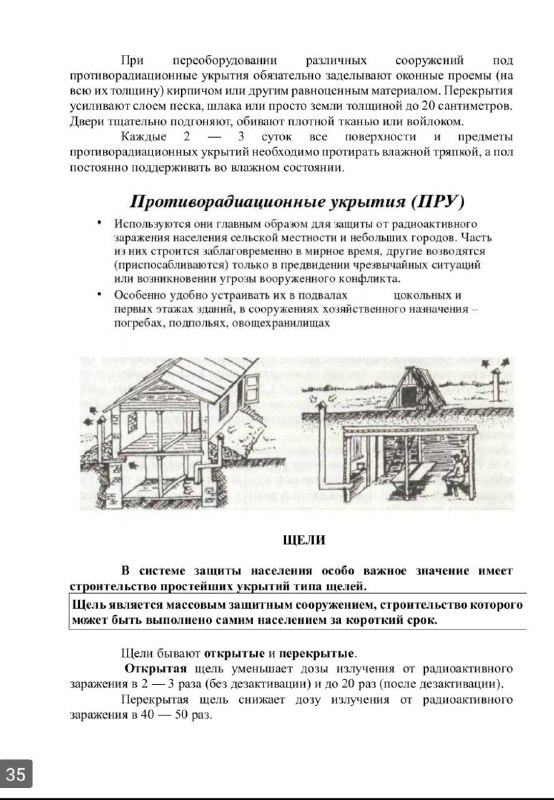 При переоборудовании различных сооружений под противорадиационные укрытия обязательно заделывают оконные проемы (на всю их толщину) кирпичом или другим равноценным материалом. Перекрытия усиливают слоем песка, шлака или просто земли толщиной до 20 сантиметров. Двери тщательно подгоняют, обивают плотной тканью или войлоком.

Каждые 2 — 3 суток все поверхности и предметы противорадиационных укрытий необходимо протирать влажной тряпкой, а пол постоянно поддерживать во влажном состоянии.

Противорадиационные укрытия (ПРУ)

• Используются они главным образом для защиты от радиоактивного заражения населения сельской местности и небольших городов. Часть из них строится заблаговременно в мирное время, другие возводятся (приспосабливаются) только в предвидении чрезвычайных ситуаций или возникновении угрозы вооруженного конфликта.

• Особенно удобно устраивать их в подвалах цокольных и первых этажах зданий, в сооружениях хозяйственного назначения – погребах, подпольях, овощехранилищах

ЩЕЛИ

В системе защиты населения особо важное значение имеет строительство простейших укрытий типа щелей.

Щель является массовым защитным сооружением, строительство которого может быть выполнено самим населением за короткий срок.

Щели бывают открытые и перекрытые.

Открытая щель уменьшает дозы излучения от радиоактивного заражения в 2 — 3 раза (без дезактивации) и до 20 раз (после дезактивации).

Перекрытая щель снижает дозу излучения от радиоактивного заражения в 40 — 50 раз.

35